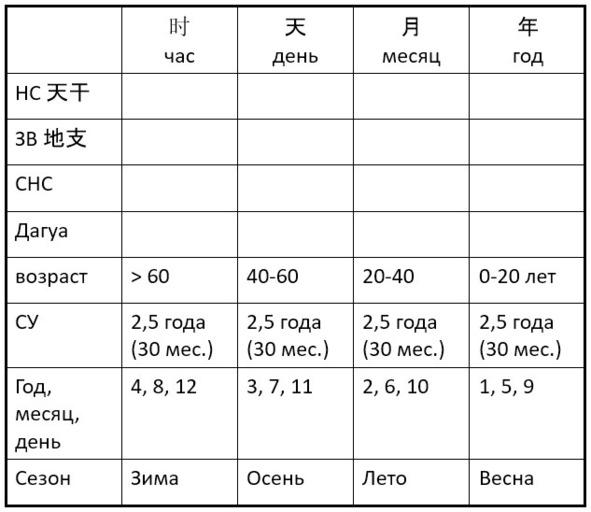 | | 时 час | 天 день | 月 месяц | 年 год |
|---|---|---|---|---|
| НС 天干 | | | | |
| ЗВ 地支 | | | | |
| СНС | | | | |
| Дагуа | | | | |
| возраст | > 60 | 40-60 | 20-40 | 0-20 лет |
| СУ | 2,5 года (30 мес.) | 2,5 года (30 мес.) | 2,5 года (30 мес.) | 2,5 года (30 мес.) |
| Год, месяц, день | 4, 8, 12 | 3, 7, 11 | 2, 6, 10 | 1, 5, 9 |
| Сезон | Зима | Осень | Лето | Весна |